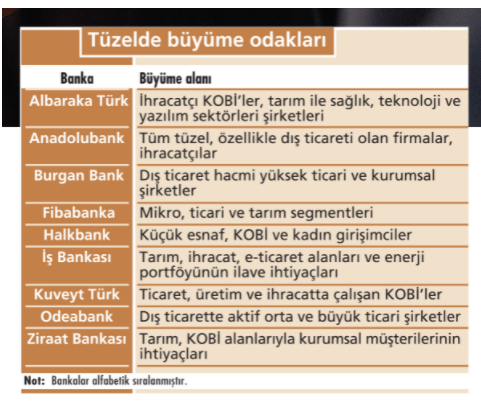 Tüzelde büyüme odakları

| Banka | Büyüme alanı |
|---|---|
| Albaraka Türk | İhracatçı KOBİ'ler, tarım ile sağlık, teknoloji ve yazılım sektörleri şirketleri |
| Anadolubank | Tüm tüzel, özellikle dış ticareti olan firmalar, ihracatçılar |
| Burgan Bank | Dış ticaret hacmi yüksek ticari ve kurumsal şirketler |
| Fibabanka | Mikro, ticari ve tarım segmentleri |
| Halkbank | Küçük esnaf, KOBİ ve kadın girişimciler |
| İş Bankası | Tarım, ihracat, e-ticaret alanları ve enerji portföyünün ilave ihtiyaçları |
| Kuveyt Türk | Ticaret, üretim ve ihracatta çalışan KOBİ'ler |
| Odeabank | Dış ticarette aktif orta ve büyük ticari şirketler |
| Ziraat Bankası | Tarım, KOBİ alanlarıyla kurumsal müşterilerinin ihtiyaçları |

Not: Bankalar alfabetik sıralanmıştır.